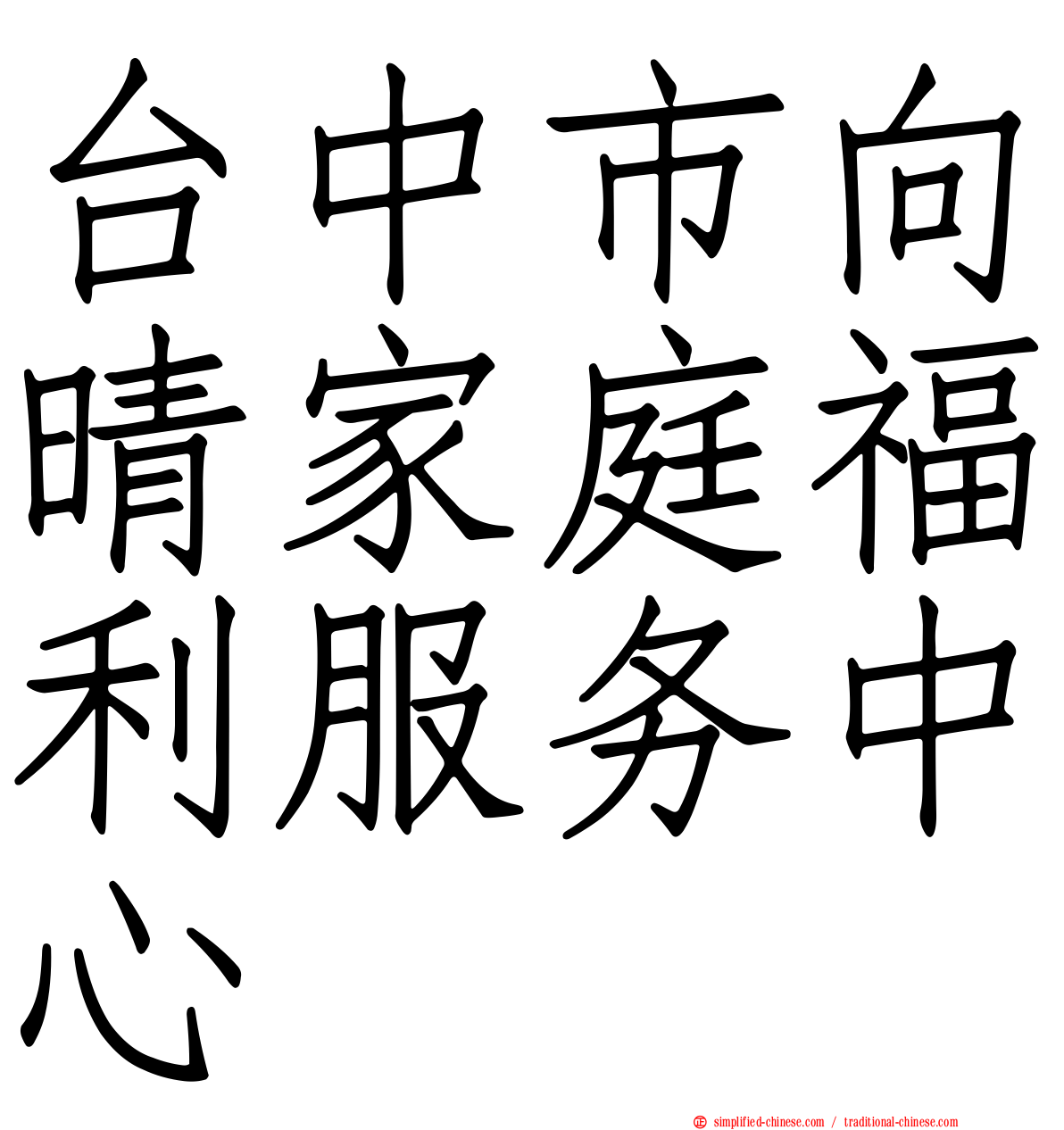 台中市向晴家庭福利服务中心

simplified-chinese.com / traditional-chinese.com